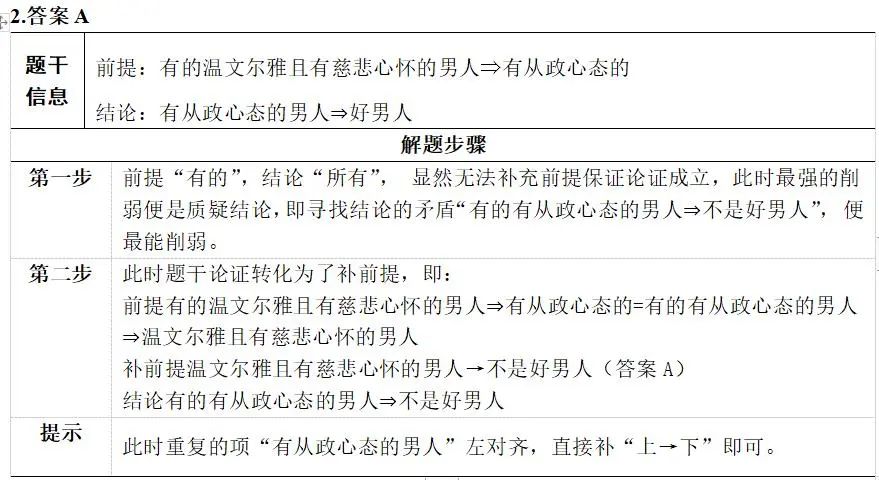 2.答案 A

| 题干信息 | 前提：有的温文尔雅且有慈悲心怀的男人⇒有从政心态的<br>结论：有从政心态的男人⇒好男人 |
|---|---|
| 解题步骤 | |
| 第一步 | 前提“有的”，结论“所有”， 显然无法补充前提保证论证成立，此时最强的削弱便是质疑结论，即寻找结论的矛盾“有的有从政心态的男人⇒不是好男人”，便最能削弱。 |
| 第二步 | 此时题干论证转化为了补前提，即：<br>前提有的温文尔雅且有慈悲心怀的男人⇒有从政心态的=有的有从政心态的男人⇒温文尔雅且有慈悲心怀的男人<br>补前提温文尔雅且有慈悲心怀的男人→不是好男人（答案 A）<br>结论有的有从政心态的男人⇒不是好男人 |
| 提示 | 此时重复的项“有从政心态的男人”左对齐，直接补“上→下”即可。 |